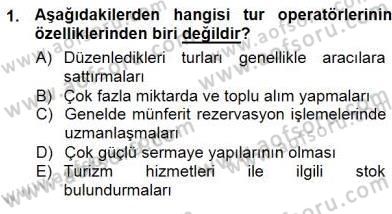 1. Aşağıdakilerden hangisi tur operatörlerinin özelliklerinden biri değildir?

A) Düzenledikleri turları genellikle aracılara sattırmaları

B) Çok fazla miktarda ve toplu alım yapmaları

C) Genelde münferit rezervasyon işlemelerinde uzmanlaşmaları

D) Çok güçlü sermaye yapılarının olması

E) Turizm hizmetleri ile ilgili stok bulundurmaları

www.aofsoru.com